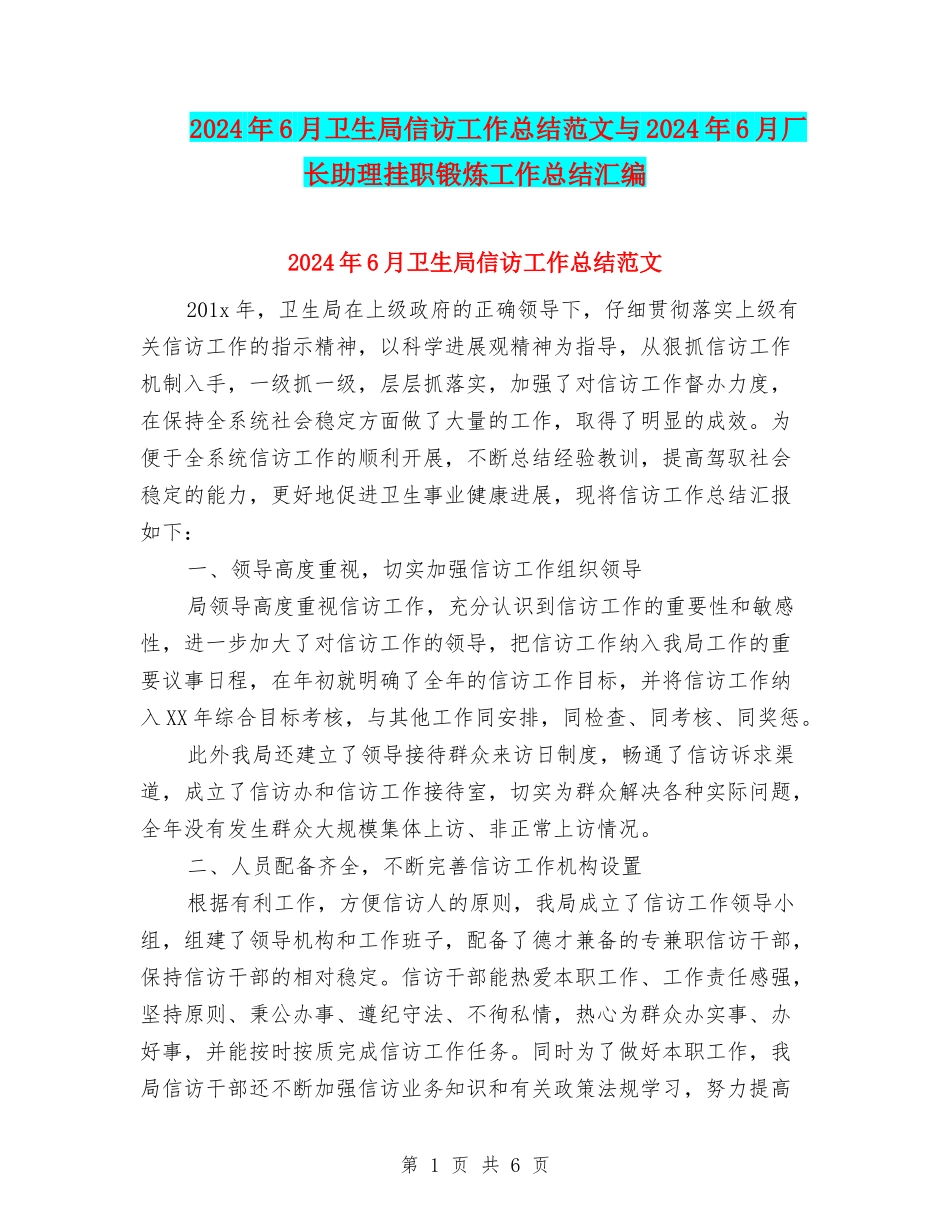 2024年6月卫生局信访工作总结范文与2024年6月厂长助理挂职锻炼工作总结汇编

2024年6月卫生局信访工作总结范文

201x年，卫生局在上级政府的正确领导下，仔细贯彻落实上级有关信访工作的指示精神，以科学进展观精神为指导，从狠抓信访工作机制入手，一级抓一级，层层抓落实，加强了对信访工作督办力度，在保持全系统社会稳定方面做了大量的工作，取得了明显的成效。为便于全系统信访工作的顺利开展，不断总结经验教训，提高驾驭社会稳定的能力，更好地促进卫生事业健康进展，现将信访工作总结汇报如下：

一、领导高度重视，切实加强信访工作组织领导

局领导高度重视信访工作，充分认识到信访工作的重要性和敏感性，进一步加大了对信访工作的领导，把信访工作纳入我局工作的重要议事日程，在年初就明确了全年的信访工作目标，并将信访工作纳入XX年综合目标考核，与其他工作同安排，同检查、同考核、同奖惩。

此外我局还建立了领导接待群众来访日制度，畅通了信访诉求渠道，成立了信访办和信访工作接待室，切实为群众解决各种实际问题，全年没有发生群众大规模集体上访、非正常上访情况。

二、人员配备齐全，不断完善信访工作机构设置

根据有利工作，方便信访人的原则，我局成立了信访工作领导小组，组建了领导机构和工作班子，配备了德才兼备的专兼职信访干部，保持信访干部的相对稳定。信访干部能热爱本职工作、工作责任感强，坚持原则、秉公办事、遵纪守法、不徇私情，热心为群众办实事、办好事，并能按时按质完成信访工作任务。同时为了做好本职工作，我局信访干部还不断加强信访业务知识和有关政策法规学习，努力提高

第 1 页 共 6 页